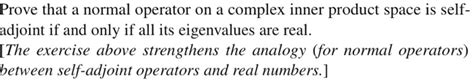 Prove that a normal operator on a complex inner product space is self-adjoint if and only if all its eigenvalues are real.
[The exercise above strengthens the analogy (for normal operators) between self-adjoint operators and real numbers.]